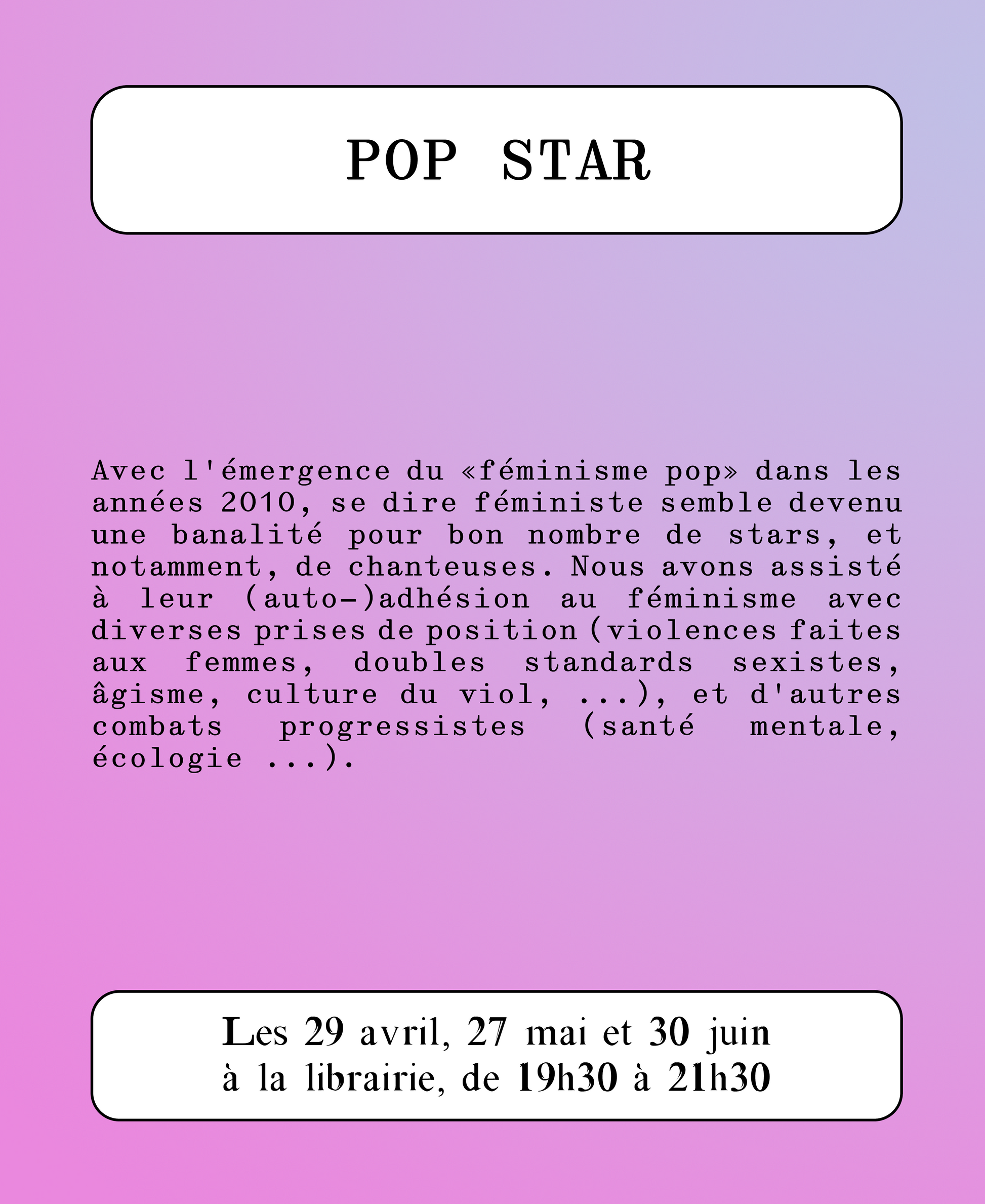 POP STAR

Avec l'émergence du «féminisme pop» dans les années 2010, se dire féministe semble devenu une banalité pour bon nombre de stars, et notamment, de chanteuses. Nous avons assisté à leur (auto-)adhésion au féminisme avec diverses prises de position (violences faites aux femmes, doubles standards sexistes, âgisme, culture du viol, ...), et d'autres combats progressistes (santé mentale, écologie ...).

Les 29 avril, 27 mai et 30 juin
à la librairie, de 19h30 à 21h30